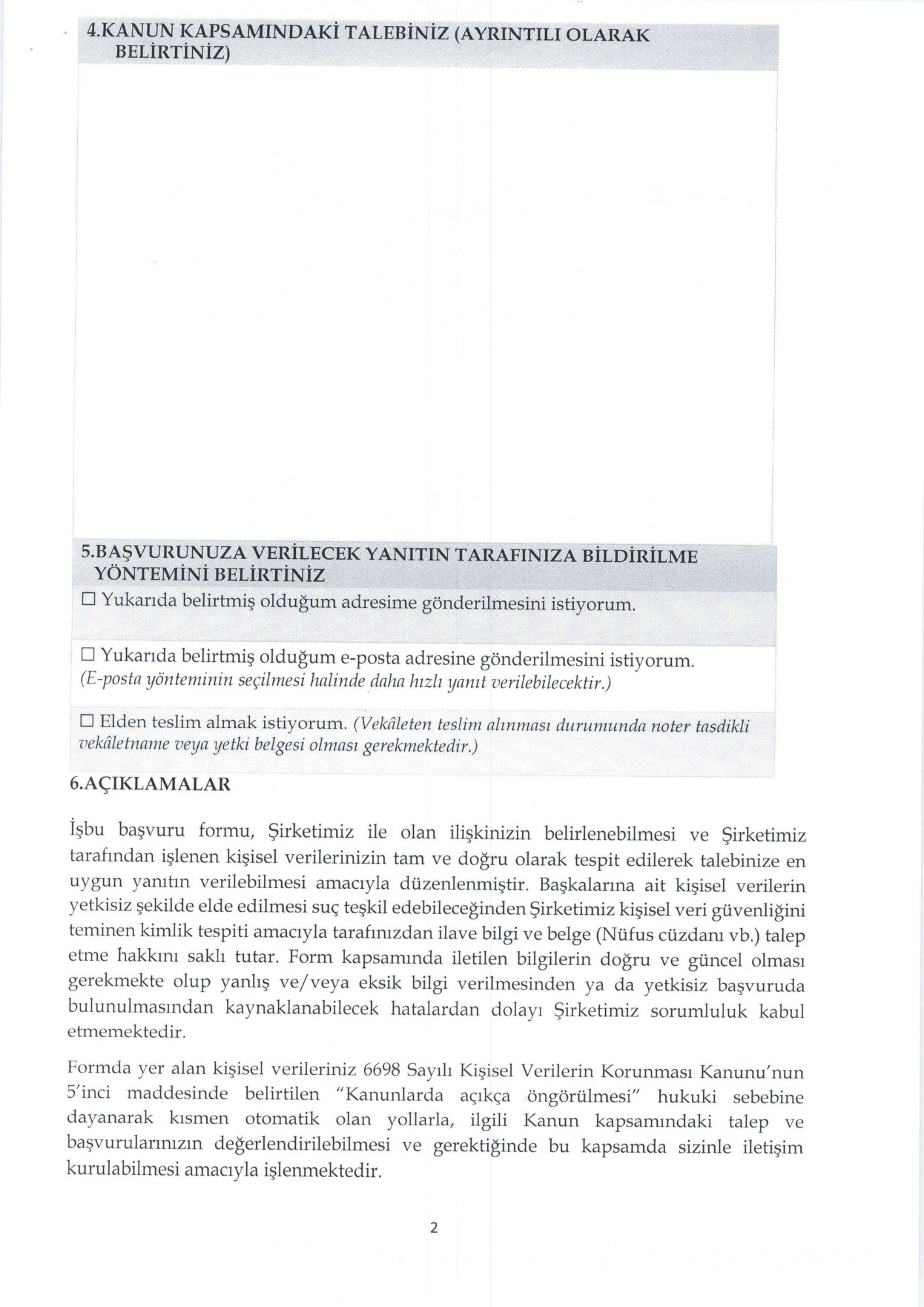 4.KANUN KAPSAMINDAKİ TALEBİNİZ (AYRINTILI OLARAK BELİRTİNİZ)

5.BAŞVURUNUZA VERİLECEK YANITIN TARAFINIZA BİLDİRİLME YÖNTEMİNİ BELİRTİNİZ

☐ Yukarıda belirtmiş olduğum adresime gönderilmesini istiyorum.

☐ Yukarıda belirtmiş olduğum e-posta adresine gönderilmesini istiyorum. (E-posta yönteminin seçilmesi halinde daha hızlı yanıt verilebilecektir.)

☐ Elden teslim almak istiyorum. (Vekâleten teslim alınması durumunda noter tasdikli vekâletname veya yetki belgesi olması gerekmektedir.)

6.AÇIKLAMALAR

İşbu başvuru formu, Şirketimiz ile olan ilişkinizin belirlenebilmesi ve Şirketimiz tarafından işlenen kişisel verilerinizin tam ve doğru olarak tespit edilerek talebinize en uygun yanıtın verilebilmesi amacıyla düzenlenmiştir. Başkalarına ait kişisel verilerin yetkisiz şekilde elde edilmesi suç teşkil edebileceğinden Şirketimiz kişisel veri güvenliğini teminen kimlik tespiti amacıyla tarafınızdan ilave bilgi ve belge (Nüfus cüzdanı vb.) talep etme hakkını saklı tutar. Form kapsamında iletilen bilgilerin doğru ve güncel olması gerekmekte olup yanlış ve/veya eksik bilgi verilmesinden ya da yetkisiz başvuruda bulunulmasından kaynaklanabilecek hatalardan dolayı Şirketimiz sorumluluk kabul etmemektedir.

Formda yer alan kişisel verileriniz 6698 Sayılı Kişisel Verilerin Korunması Kanunu'nun 5'inci maddesinde belirtilen "Kanunlarda açıkça öngörülmesi" hukuki sebebine dayanarak kısmen otomatik olan yollarla, ilgili Kanun kapsamındaki talep ve başvurularınızın değerlendirilebilmesi ve gerektiğinde bu kapsamda sizinle iletişim kurulabilmesi amacıyla işlenmektedir.

2